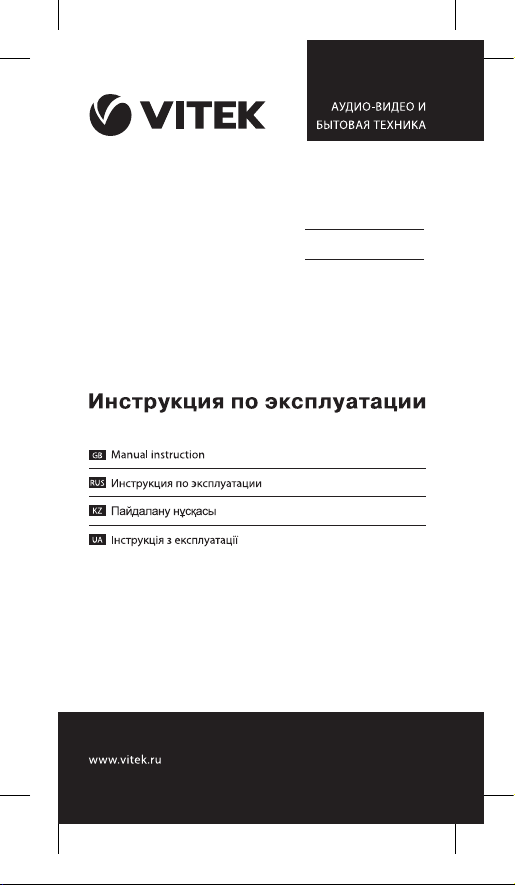 VITEK

АУДИО-ВИДЕО И БЫТОВАЯ ТЕХНИКА

Инструкция по эксплуатации

GB Manual instruction

RUS Инструкция по эксплуатации

KZ Пайдалану нұсқасы

UA Інструкція з експлуатації

www.vitek.ru